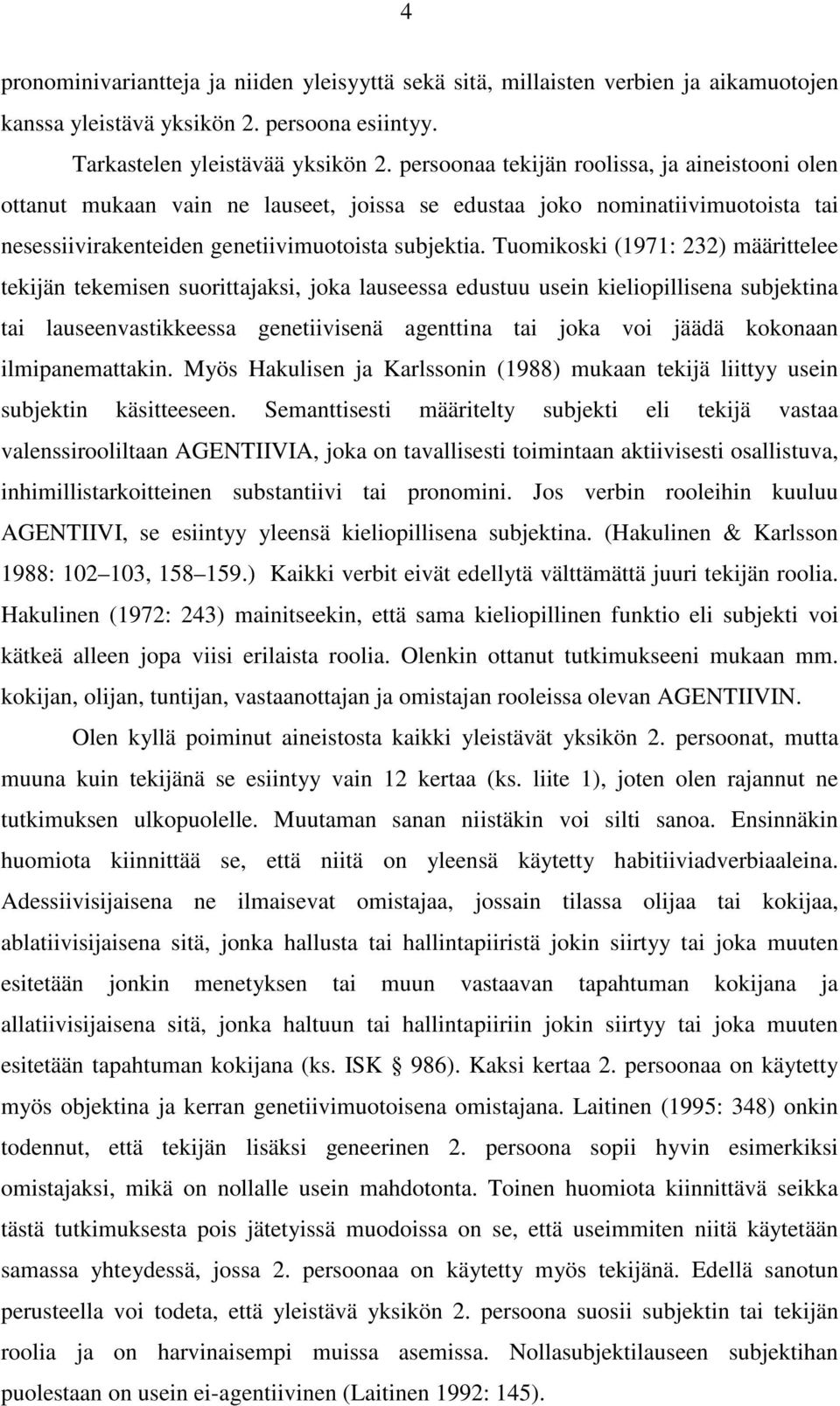 4

pronominivariantteja ja niiden yleisyyttä sekä sitä, millaisten verbien ja aikamuotojen kanssa yleistävä yksikön 2. persoona esiintyy.

Tarkastelen yleistävää yksikön 2. persoonaa tekijän roolissa, ja aineistooni olen ottanut mukaan vain ne lauseet, joissa se edustaa joko nominatiivimuotoista tai nesessiivirakenteiden genetiivimuotoista subjektia. Tuomikoski (1971: 232) määrittelee tekijän tekemisen suorittajaksi, joka lauseessa edustuu usein kieliopillisena subjektina tai lauseenvastikkeessa genetiivisenä agenttina tai joka voi jäädä kokonaan ilmipanemattakin. Myös Hakulisen ja Karlssonin (1988) mukaan tekijä liittyy usein subjektin käsitteeseen. Semanttisesti määritelty subjekti eli tekijä vastaa valenssirooliltaan AGENTIIVIA, joka on tavallisesti toimintaan aktiivisesti osallistuva, inhimillistarkoitteinen substantiivi tai pronomini. Jos verbin rooleihin kuuluu AGENTIIVI, se esiintyy yleensä kieliopillisena subjektina. (Hakulinen & Karlsson 1988: 102 103, 158 159.) Kaikki verbit eivät edellytä välttämättä juuri tekijän roolia. Hakulinen (1972: 243) mainitseekin, että sama kieliopillinen funktio eli subjekti voi kätkeä alleen jopa viisi erilaista roolia. Olenkin ottanut tutkimukseeni mukaan mm. kokijan, olijan, tuntijan, vastaanottajan ja omistajan rooleissa olevan AGENTIIVIN.

Olen kyllä poiminut aineistosta kaikki yleistävät yksikön 2. persoonat, mutta muuna kuin tekijänä se esiintyy vain 12 kertaa (ks. liite 1), joten olen rajannut ne tutkimuksen ulkopuolelle. Muutaman sanan niistäkin voi silti sanoa. Ensinnäkin huomiota kiinnittää se, että niitä on yleensä käytetty habitiiviadverbiaaleina. Adessiivisijaisena ne ilmaisevat omistajaa, jossain tilassa olijaa tai kokijaa, ablatiivisijaisena sitä, jonka hallusta tai hallintapiiristä jokin siirtyy tai joka muuten esitetään jonkin menetyksen tai muun vastaavan tapahtuman kokijana ja allatiivisijaisena sitä, jonka haltuun tai hallintapiiriin jokin siirtyy tai joka muuten esitetään tapahtuman kokijana (ks. ISK § 986). Kaksi kertaa 2. persoonaa on käytetty myös objektina ja kerran genetiivimuotoisena omistajana. Laitinen (1995: 348) onkin todennut, että tekijän lisäksi geneerinen 2. persoona sopii hyvin esimerkiksi omistajaksi, mikä on nollalle usein mahdotonta. Toinen huomiota kiinnittävä seikka tästä tutkimuksesta pois jätetyissä muodoissa on se, että useimmiten niitä käytetään samassa yhteydessä, jossa 2. persoonaa on käytetty myös tekijänä. Edellä sanotun perusteella voi todeta, että yleistävä yksikön 2. persoona suosii subjektin tai tekijän roolia ja on harvinaisempi muissa asemissa. Nollasubjektilauseen subjektihan puolestaan on usein ei-agentiivinen (Laitinen 1992: 145).